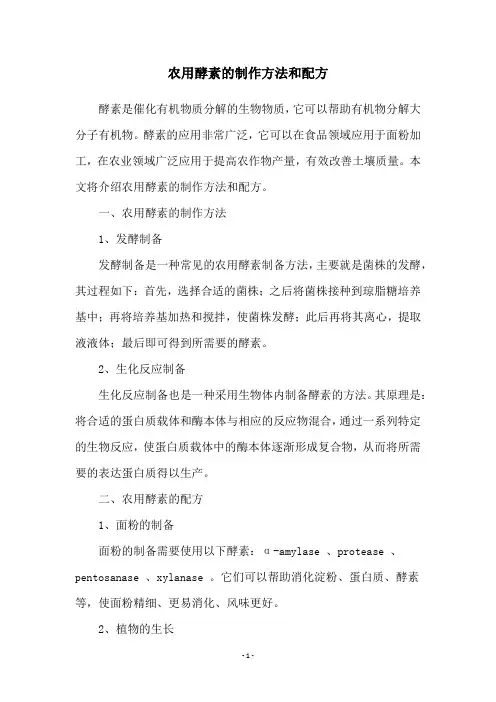 农用酵素的制作方法和配方

酵素是催化有机物质分解的生物物质，它可以帮助有机物分解大分子有机物。酵素的应用非常广泛，它可以在食品领域应用于面粉加工，在农业领域广泛应用于提高农作物产量，有效改善土壤质量。本文将介绍农用酵素的制作方法和配方。

一、农用酵素的制作方法

1、发酵制备

发酵制备是一种常见的农用酵素制备方法，主要就是菌株的发酵，其过程如下：首先，选择合适的菌株；之后将菌株接种到琼脂糖培养基中；再将培养基加热和搅拌，使菌株发酵；此后再将其离心，提取液液体；最后即可得到所需要的酵素。

2、生化反应制备

生化反应制备也是一种采用生物体内制备酵素的方法。其原理是：将合适的蛋白质载体和酶本体与相应的反应物混合，通过一系列特定的生物反应，使蛋白质载体中的酶本体逐渐形成复合物，从而将所需要的表达蛋白质得以生产。

二、农用酵素的配方

1、面粉的制备

面粉的制备需要使用以下酵素：α-amylase 、protease 、pentosanase 、xylanase 。它们可以帮助消化淀粉、蛋白质、酵素等，使面粉精细、更易消化、风味更好。

2、植物的生长

-1-